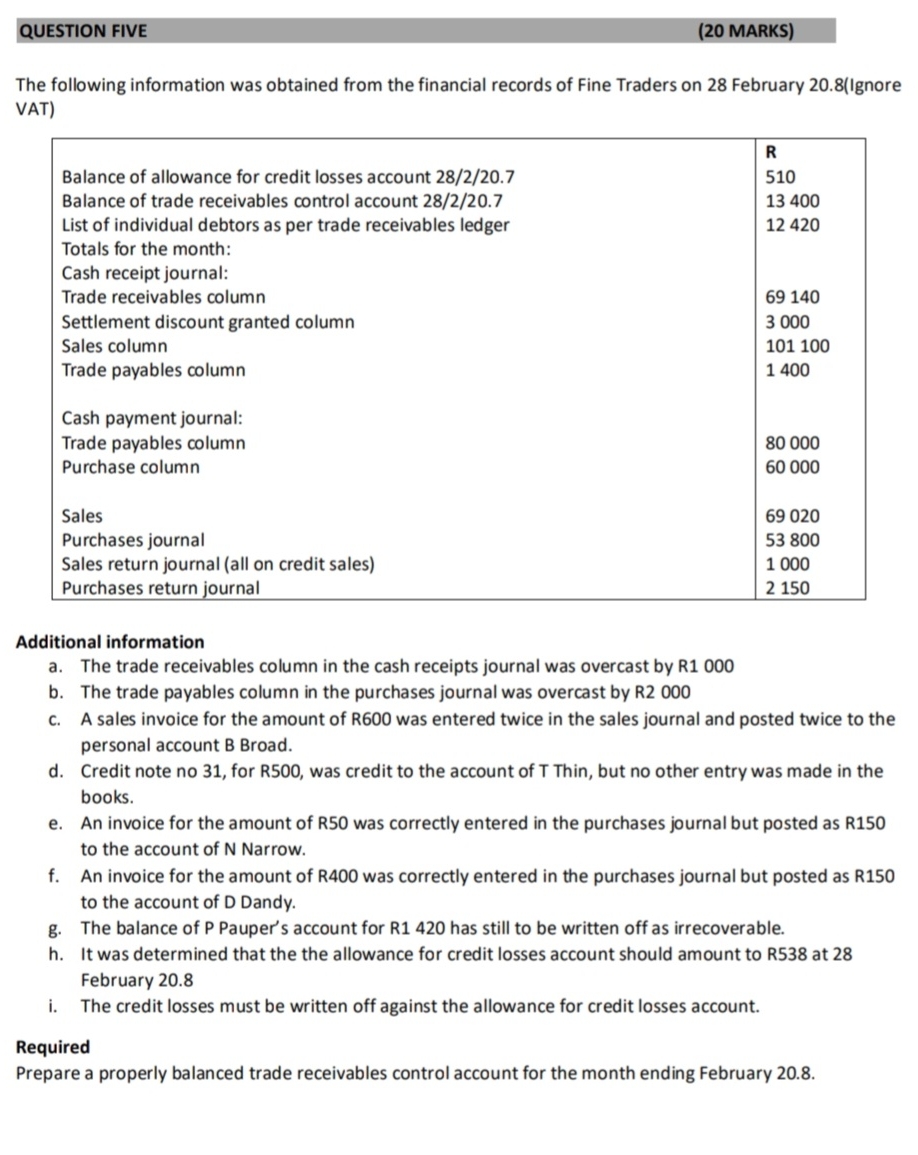 QUESTION FIVE (20 MARKS)

The following information was obtained from the financial records of Fine Traders on 28 February 20.8(Ignore VAT)

| | R |
|---|---|
| Balance of allowance for credit losses account 28/2/20.7 | 510 |
| Balance of trade receivables control account 28/2/20.7 | 13 400 |
| List of individual debtors as per trade receivables ledger | 12 420 |
| Totals for the month: | |
| Cash receipt journal: | |
| Trade receivables column | 69 140 |
| Settlement discount granted column | 3 000 |
| Sales column | 101 100 |
| Trade payables column | 1 400 |
| Cash payment journal: | |
| Trade payables column | 80 000 |
| Purchase column | 60 000 |
| Sales | 69 020 |
| Purchases journal | 53 800 |
| Sales return journal (all on credit sales) | 1 000 |
| Purchases return journal | 2 150 |

Additional information
a. The trade receivables column in the cash receipts journal was overcast by R1 000
b. The trade payables column in the purchases journal was overcast by R2 000
c. A sales invoice for the amount of R600 was entered twice in the sales journal and posted twice to the personal account B Broad.
d. Credit note no 31, for R500, was credit to the account of T Thin, but no other entry was made in the books.
e. An invoice for the amount of R50 was correctly entered in the purchases journal but posted as R150 to the account of N Narrow.
f. An invoice for the amount of R400 was correctly entered in the purchases journal but posted as R150 to the account of D Dandy.
g. The balance of P Pauper's account for R1 420 has still to be written off as irrecoverable.
h. It was determined that the the allowance for credit losses account should amount to R538 at 28 February 20.8
i. The credit losses must be written off against the allowance for credit losses account.

Required
Prepare a properly balanced trade receivables control account for the month ending February 20.8.